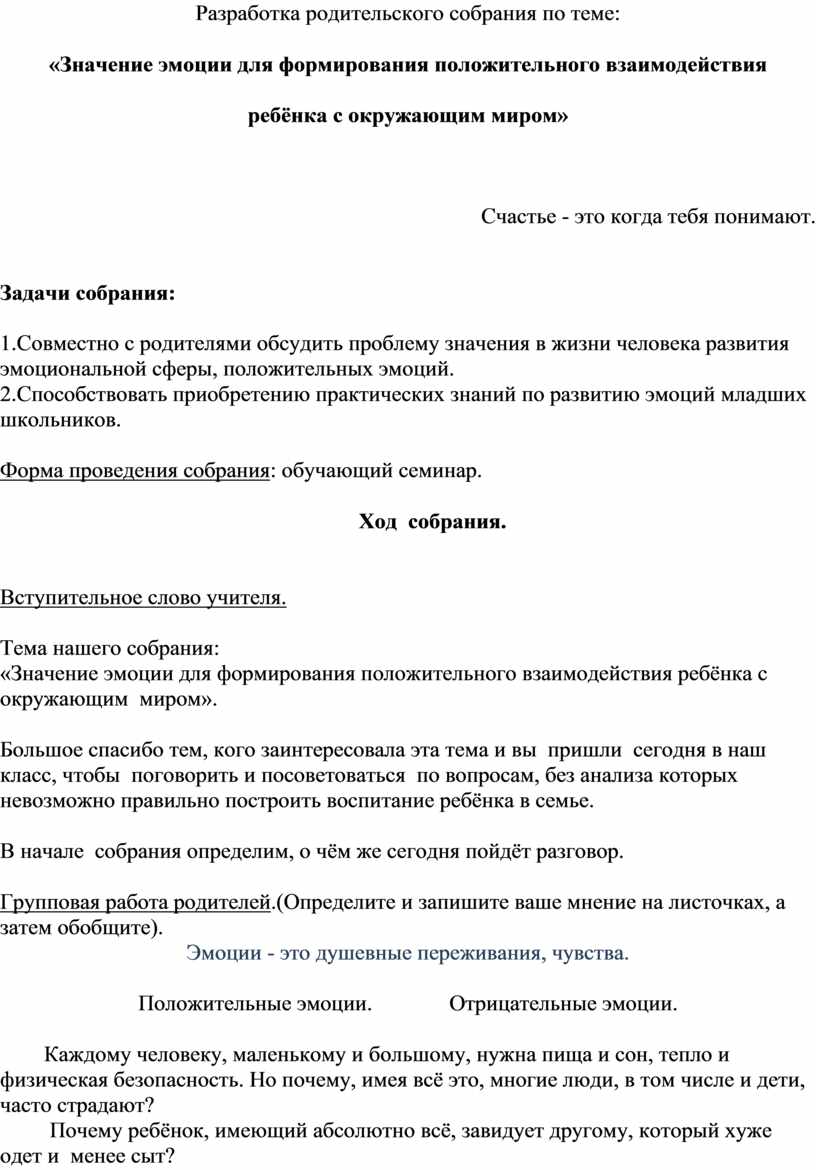 Разработка родительского собрания по теме:

«Значение эмоции для формирования положительного взаимодействия ребёнка с окружающим миром»

Счастье - это когда тебя понимают.

Задачи собрания:

1.Совместно с родителями обсудить проблему значения в жизни человека развития эмоциональной сферы, положительных эмоций.
2.Способствовать приобретению практических знаний по развитию эмоций младших школьников.

Форма проведения собрания: обучающий семинар.

Ход собрания.

Вступительное слово учителя.

Тема нашего собрания:
«Значение эмоции для формирования положительного взаимодействия ребёнка с окружающим миром».

Большое спасибо тем, кого заинтересовала эта тема и вы пришли сегодня в наш класс, чтобы поговорить и посоветоваться по вопросам, без анализа которых невозможно правильно построить воспитание ребёнка в семье.

В начале собрания определим, о чём же сегодня пойдёт разговор.

Групповая работа родителей.(Определите и запишите ваше мнение на листочках, а затем обобщите).
Эмоции - это душевные переживания, чувства.

Положительные эмоции. Отрицательные эмоции.

Каждому человеку, маленькому и большому, нужна пища и сон, тепло и физическая безопасность. Но почему, имея всё это, многие люди, в том числе и дети, часто страдают?
Почему ребёнок, имеющий абсолютно всё, завидует другому, который хуже одет и менее сыт?